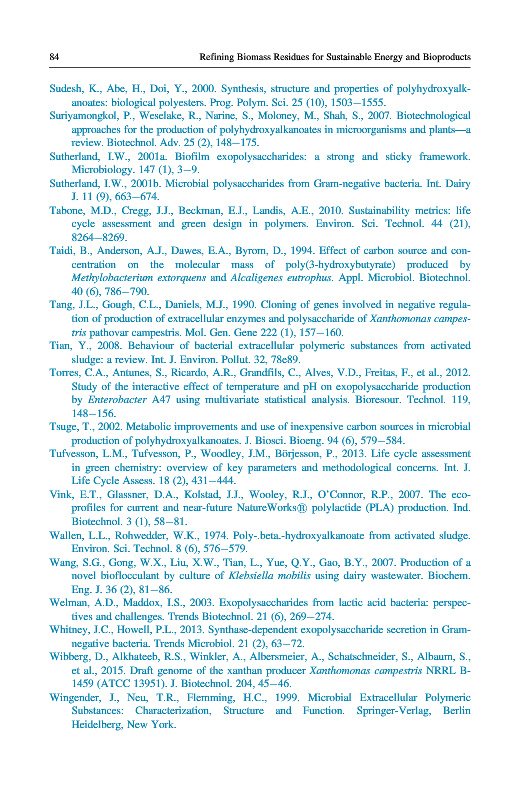 84 Refining Biomass Residues for Sustainable Energy and Bioproducts

Sudesh, K., Abe, H., Doi, Y., 2000. Synthesis, structure and properties of polyhydroxyalkanoates: biological polyesters. Prog. Polym. Sci. 25 (10), 1503–1555.

Suriyamongkol, P., Weselake, R., Narine, S., Moloney, M., Shah, S., 2007. Biotechnological approaches for the production of polyhydroxyalkanoates in microorganisms and plants—a review. Biotechnol. Adv. 25 (2), 148–175.

Sutherland, I.W., 2001a. Biofilm exopolysaccharides: a strong and sticky framework. Microbiology. 147 (1), 3–9.

Sutherland, I.W., 2001b. Microbial polysaccharides from Gram-negative bacteria. Int. Dairy J. 11 (9), 663–674.

Tabone, M.D., Cregg, J.J., Beckman, E.J., Landis, A.E., 2010. Sustainability metrics: life cycle assessment and green design in polymers. Environ. Sci. Technol. 44 (21), 8264–8269.

Taidi, B., Anderson, A.J., Dawes, E.A., Byrom, D., 1994. Effect of carbon source and concentration on the molecular mass of poly(3-hydroxybutyrate) produced by Methylobacterium extorquens and Alcaligenes eutrophus. Appl. Microbiol. Biotechnol. 40 (6), 786–790.

Tang, J.L., Gough, C.L., Daniels, M.J., 1990. Cloning of genes involved in negative regulation of production of extracellular enzymes and polysaccharide of Xanthomonas campestris pathovar campestris. Mol. Gen. Gene 222 (1), 157–160.

Tian, Y., 2008. Behaviour of bacterial extracellular polymeric substances from activated sludge: a review. Int. J. Environ. Pollut. 32, 78e89.

Torres, C.A., Antunes, S., Ricardo, A.R., Grandfils, C., Alves, V.D., Freitas, F., et al., 2012. Study of the interactive effect of temperature and pH on exopolysaccharide production by Enterobacter A47 using multivariate statistical analysis. Bioresour. Technol. 119, 148–156.

Tsuge, T., 2002. Metabolic improvements and use of inexpensive carbon sources in microbial production of polyhydroxyalkanoates. J. Biosci. Bioeng. 94 (6), 579–584.

Tufvesson, L.M., Tufvesson, P., Woodley, J.M., Börjesson, P., 2013. Life cycle assessment in green chemistry: overview of key parameters and methodological concerns. Int. J. Life Cycle Assess. 18 (2), 431–444.

Vink, E.T., Glassner, D.A., Kolstad, J.J., Wooley, R.J., O'Connor, R.P., 2007. The eco-profiles for current and near-future NatureWorks® polylactide (PLA) production. Ind. Biotechnol. 3 (1), 58–81.

Wallen, L.L., Rohwedder, W.K., 1974. Poly-.beta.-hydroxyalkanoate from activated sludge. Environ. Sci. Technol. 8 (6), 576–579.

Wang, S.G., Gong, W.X., Liu, X.W., Tian, L., Yue, Q.Y., Gao, B.Y., 2007. Production of a novel bioflocculant by culture of Klebsiella mobilis using dairy wastewater. Biochem. Eng. J. 36 (2), 81–86.

Welman, A.D., Maddox, I.S., 2003. Exopolysaccharides from lactic acid bacteria: perspectives and challenges. Trends Biotechnol. 21 (6), 269–274.

Whitney, J.C., Howell, P.L., 2013. Synthase-dependent exopolysaccharide secretion in Gram-negative bacteria. Trends Microbiol. 21 (2), 63–72.

Wibberg, D., Alkhateeb, R.S., Winkler, A., Albersmeier, A., Schatschneider, S., Albaum, S., et al., 2015. Draft genome of the xanthan producer Xanthomonas campestris NRRL B-1459 (ATCC 13951). J. Biotechnol. 204, 45–46.

Wingender, J., Neu, T.R., Flemming, H.C., 1999. Microbial Extracellular Polymeric Substances: Characterization, Structure and Function. Springer-Verlag, Berlin Heidelberg, New York.